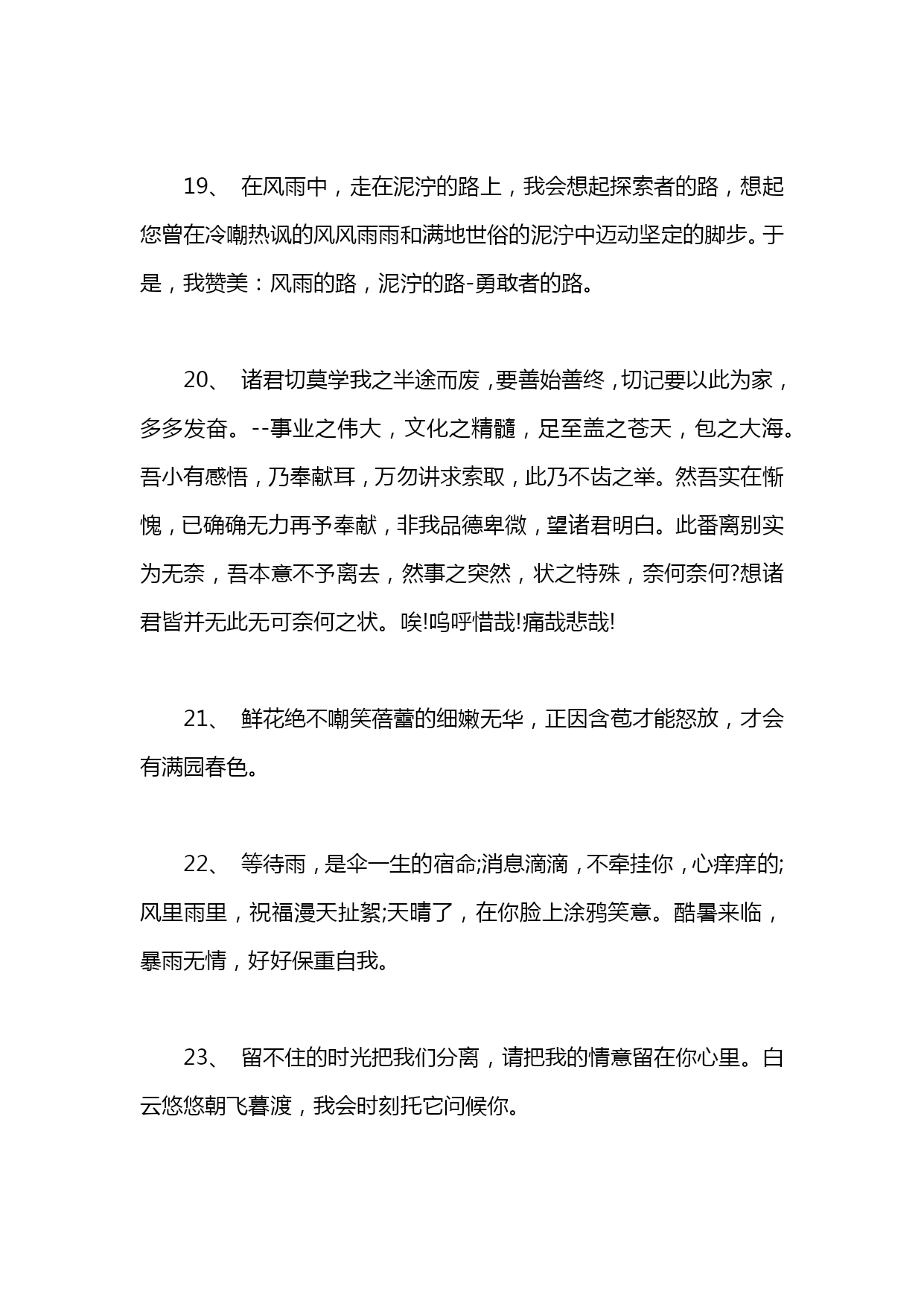 19、 在风雨中，走在泥泞的路上，我会想起探索者的路，想起您曾在冷嘲热讽的风风雨雨和满地世俗的泥泞中迈动坚定的脚步。于是，我赞美：风雨的路，泥泞的路-勇敢者的路。

20、 诸君切莫学我之半途而废，要善始善终，切记要以此为家，多多发奋。--事业之伟大，文化之精髓，足至盖之苍天，包之大海。吾小有感悟，乃奉献耳，万勿讲求索取，此乃不齿之举。然吾实在惭愧，已确确无力再予奉献，非我品德卑微，望诸君明白。此番离别实为无奈，吾本意不予离去，然事之突然，状之特殊，奈何奈何?想诸君皆并无此无可奈何之状。唉!呜呼惜哉!痛哉悲哉!

21、 鲜花绝不嘲笑蓓蕾的细嫩无华，正因含苞才能怒放，才会有满园春色。

22、 等待雨，是伞一生的宿命;消息滴滴，不牵挂你，心痒痒的;风里雨里，祝福漫天扯絮;天晴了，在你脸上涂鸦笑意。酷暑来临，暴雨无情，好好保重自我。

23、 留不住的时光把我们分离，请把我的情意留在你心里。白云悠悠朝飞暮渡，我会时刻托它问候你。